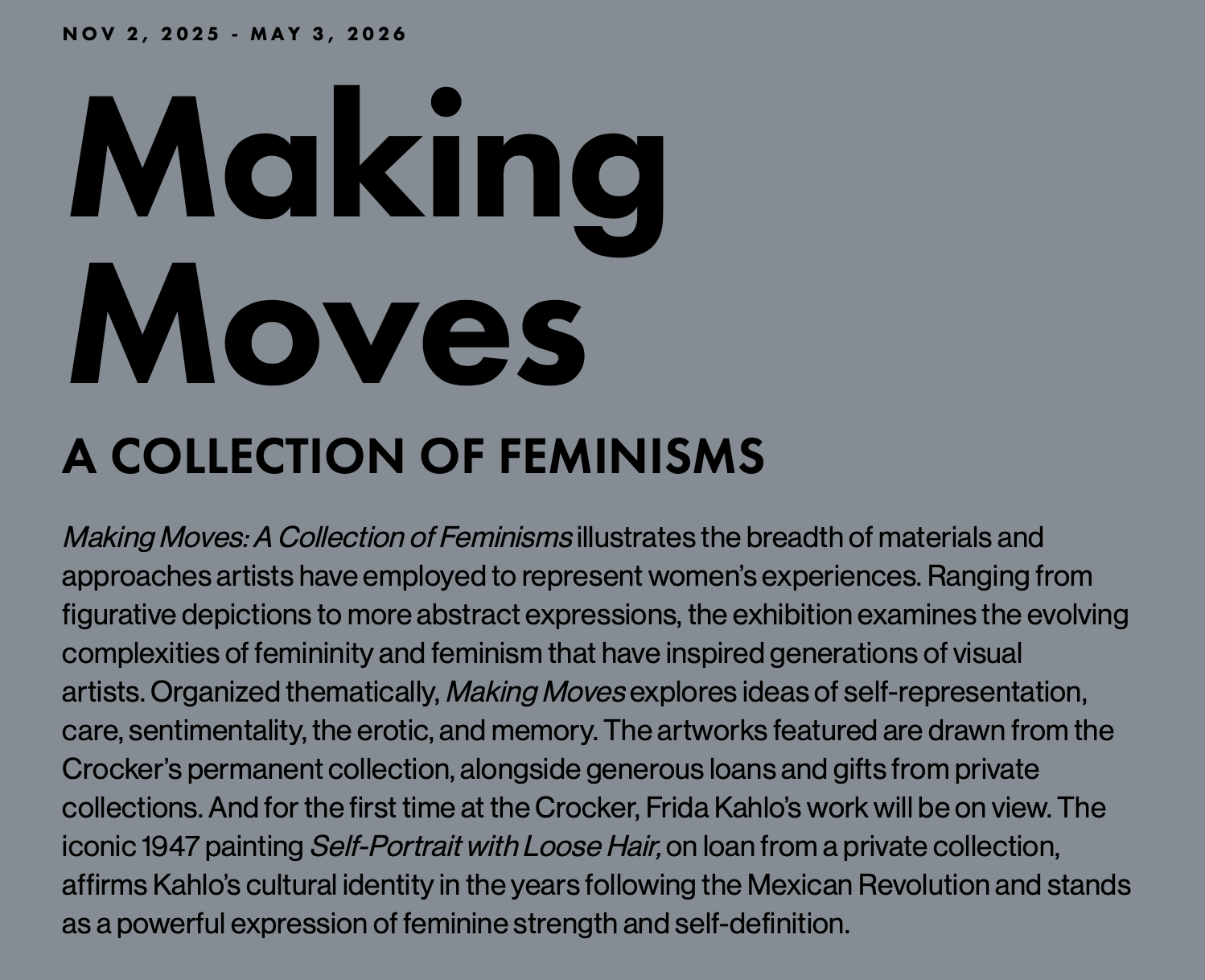 NOV 2, 2025 - MAY 3, 2026

Making Moves

A COLLECTION OF FEMINISMS

Making Moves: A Collection of Feminisms illustrates the breadth of materials and approaches artists have employed to represent women's experiences. Ranging from figurative depictions to more abstract expressions, the exhibition examines the evolving complexities of femininity and feminism that have inspired generations of visual artists. Organized thematically, Making Moves explores ideas of self-representation, care, sentimentality, the erotic, and memory. The artworks featured are drawn from the Crocker's permanent collection, alongside generous loans and gifts from private collections. And for the first time at the Crocker, Frida Kahlo's work will be on view. The iconic 1947 painting Self-Portrait with Loose Hair, on loan from a private collection, affirms Kahlo's cultural identity in the years following the Mexican Revolution and stands as a powerful expression of feminine strength and self-definition.